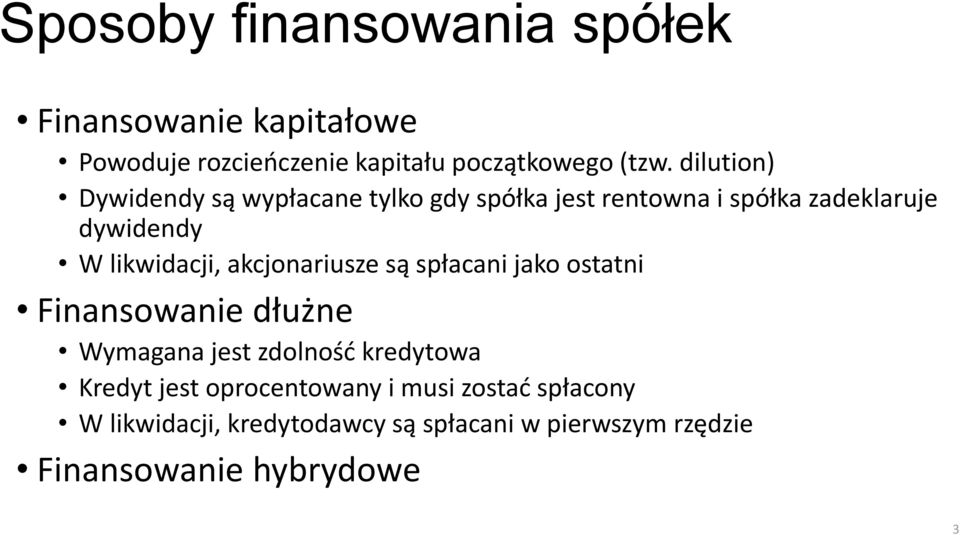 Sposoby finansowania spółek

• Finansowanie kapitałowe
  • Powoduje rozcieńczenie kapitału początkowego (tzw. dilution)
  • Dywidendy są wypłacane tylko gdy spółka jest rentowna i spółka zadeklaruje dywidendy
  • W likwidacji, akcjonariusze są spłacani jako ostatni
• Finansowanie dłużne
  • Wymagana jest zdolność kredytowa
  • Kredyt jest oprocentowany i musi zostać spłacony
  • W likwidacji, kredytodawcy są spłacani w pierwszym rzędzie
• Finansowanie hybrydowe

3